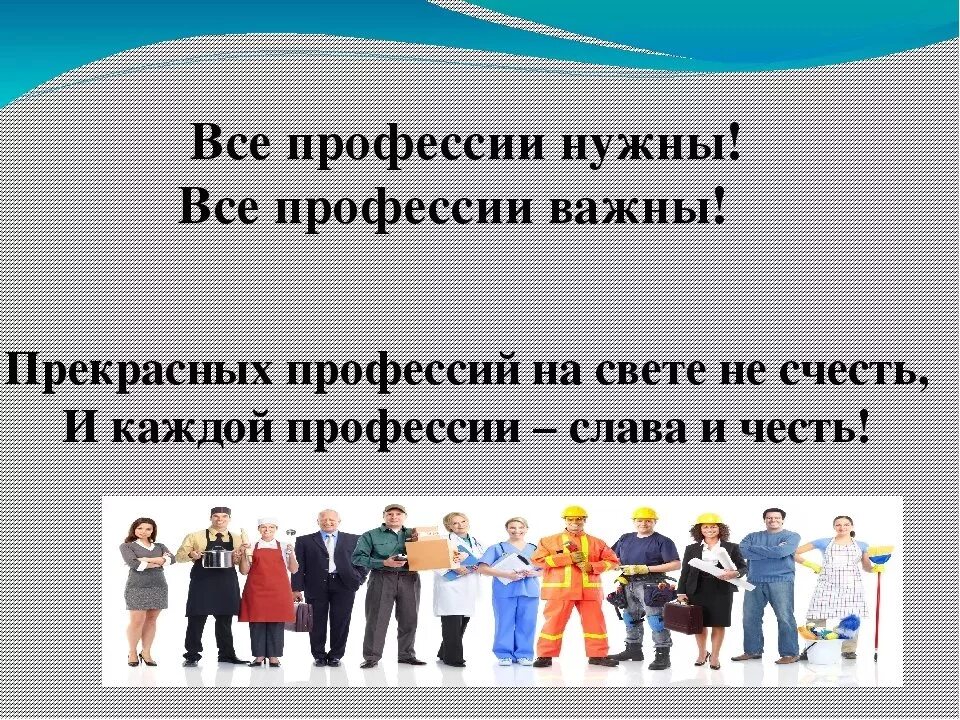 Все профессии нужны!
Все профессии важны!

Прекрасных профессий на свете не счесть,
И каждой профессии – слава и честь!